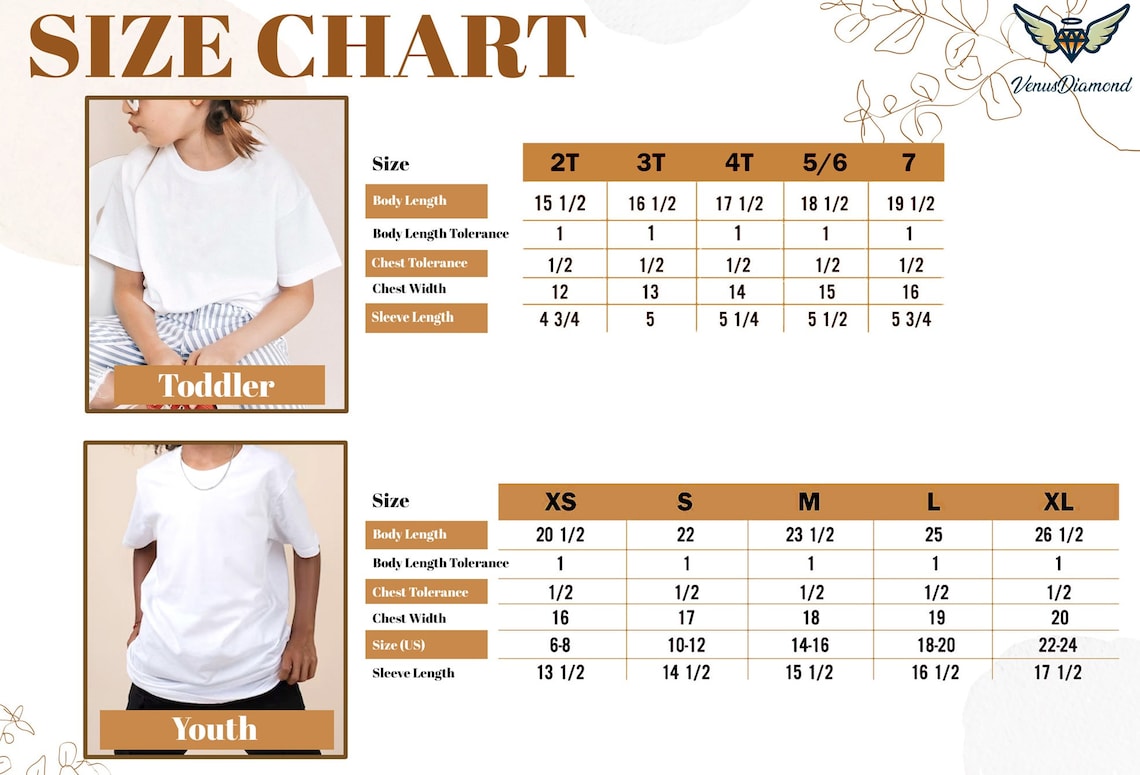 SIZE CHART

VenusDiamond

Toddler

| Size | 2T | 3T | 4T | 5/6 | 7 |
|---|---|---|---|---|---|
| Body Length | 15 1/2 | 16 1/2 | 17 1/2 | 18 1/2 | 19 1/2 |
| Body Length Tolerance | 1 | 1 | 1 | 1 | 1 |
| Chest Tolerance | 1/2 | 1/2 | 1/2 | 1/2 | 1/2 |
| Chest Width | 12 | 13 | 14 | 15 | 16 |
| Sleeve Length | 4 3/4 | 5 | 5 1/4 | 5 1/2 | 5 3/4 |

Youth

| Size | XS | S | M | L | XL |
|---|---|---|---|---|---|
| Body Length | 20 1/2 | 22 | 23 1/2 | 25 | 26 1/2 |
| Body Length Tolerance | 1 | 1 | 1 | 1 | 1 |
| Chest Tolerance | 1/2 | 1/2 | 1/2 | 1/2 | 1/2 |
| Chest Width | 16 | 17 | 18 | 19 | 20 |
| Size (US) | 6-8 | 10-12 | 14-16 | 18-20 | 22-24 |
| Sleeve Length | 13 1/2 | 14 1/2 | 15 1/2 | 16 1/2 | 17 1/2 |